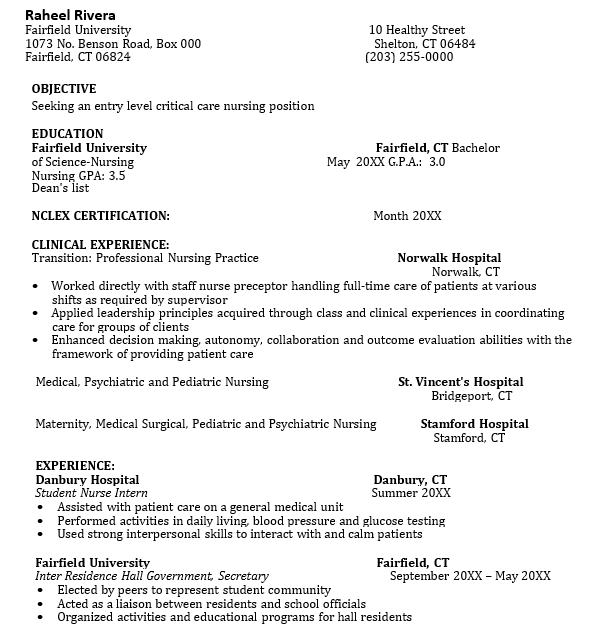 Raheel Rivera
Fairfield University
1073 No. Benson Road, Box 000
Fairfield, CT 06824

10 Healthy Street
Shelton, CT 06484
(203) 255-0000

OBJECTIVE
Seeking an entry level critical care nursing position

EDUCATION
Fairfield University Fairfield, CT Bachelor of Science-Nursing May 20XX G.P.A.: 3.0
Nursing GPA: 3.5
Dean's list

NCLEX CERTIFICATION: Month 20XX

CLINICAL EXPERIENCE:
Transition: Professional Nursing Practice Norwalk Hospital
Norwalk, CT
• Worked directly with staff nurse preceptor handling full-time care of patients at various shifts as required by supervisor
• Applied leadership principles acquired through class and clinical experiences in coordinating care for groups of clients
• Enhanced decision making, autonomy, collaboration and outcome evaluation abilities with the framework of providing patient care

Medical, Psychiatric and Pediatric Nursing St. Vincent's Hospital
Bridgeport, CT

Maternity, Medical Surgical, Pediatric and Psychiatric Nursing Stamford Hospital
Stamford, CT

EXPERIENCE:
Danbury Hospital Danbury, CT
Student Nurse Intern Summer 20XX
• Assisted with patient care on a general medical unit
• Performed activities in daily living, blood pressure and glucose testing
• Used strong interpersonal skills to interact with and calm patients

Fairfield University Fairfield, CT
Inter Residence Hall Government, Secretary September 20XX – May 20XX
• Elected by peers to represent student community
• Acted as a liaison between residents and school officials
• Organized activities and educational programs for hall residents